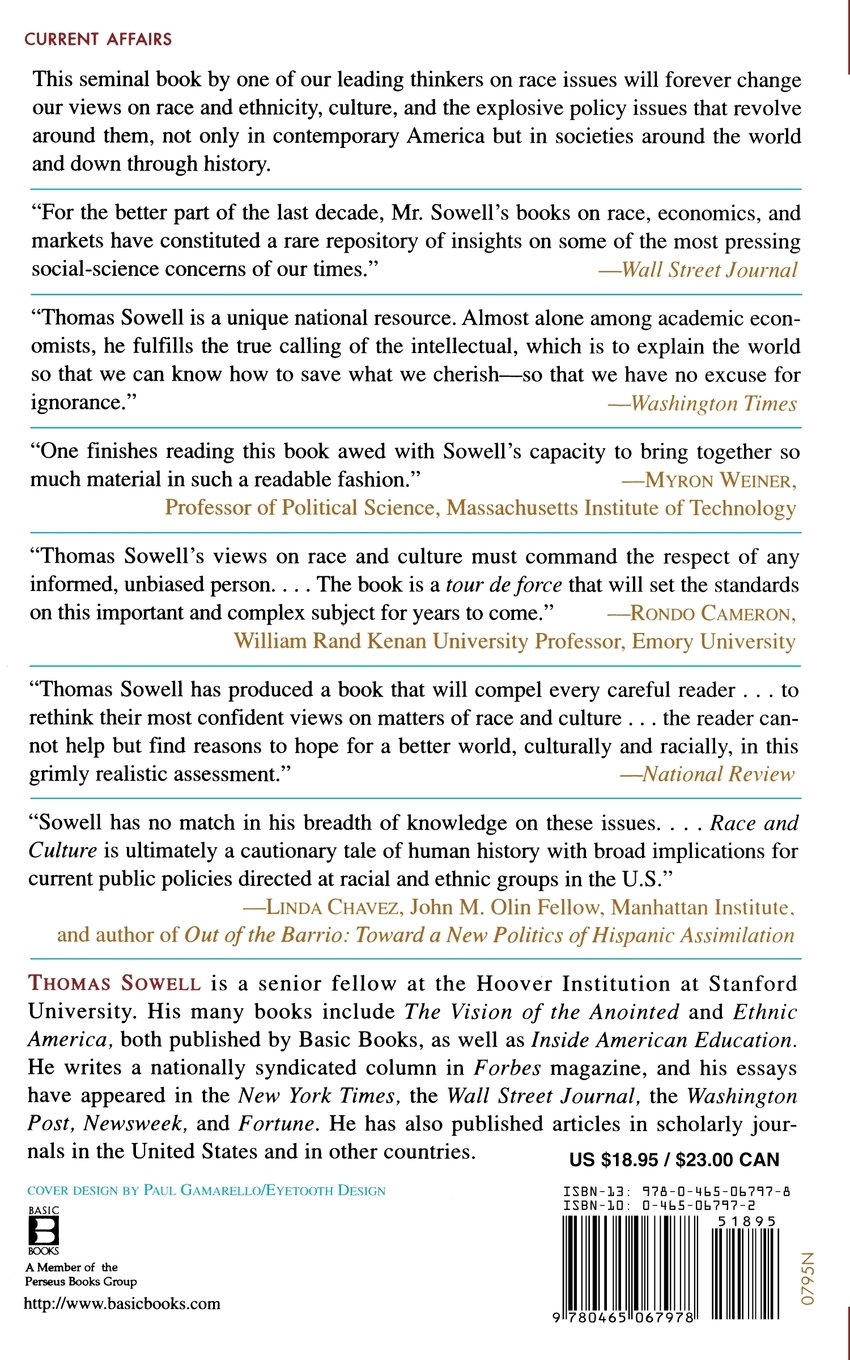 CURRENT AFFAIRS

This seminal book by one of our leading thinkers on race issues will forever change our views on race and ethnicity, culture, and the explosive policy issues that revolve around them, not only in contemporary America but in societies around the world and down through history.

"For the better part of the last decade, Mr. Sowell's books on race, economics, and markets have constituted a rare repository of insights on some of the most pressing social-science concerns of our times." —Wall Street Journal

"Thomas Sowell is a unique national resource. Almost alone among academic economists, he fulfills the true calling of the intellectual, which is to explain the world so that we can know how to save what we cherish—so that we have no excuse for ignorance." —Washington Times

"One finishes reading this book awed with Sowell's capacity to bring together so much material in such a readable fashion." —MYRON WEINER, Professor of Political Science, Massachusetts Institute of Technology

"Thomas Sowell's views on race and culture must command the respect of any informed, unbiased person. . . . The book is a tour de force that will set the standards on this important and complex subject for years to come." —RONDO CAMERON, William Rand Kenan University Professor, Emory University

"Thomas Sowell has produced a book that will compel every careful reader . . . to rethink their most confident views on matters of race and culture . . . the reader cannot help but find reasons to hope for a better world, culturally and racially, in this grimly realistic assessment." —National Review

"Sowell has no match in his breadth of knowledge on these issues. . . . Race and Culture is ultimately a cautionary tale of human history with broad implications for current public policies directed at racial and ethnic groups in the U.S." —LINDA CHAVEZ, John M. Olin Fellow, Manhattan Institute, and author of Out of the Barrio: Toward a New Politics of Hispanic Assimilation

THOMAS SOWELL is a senior fellow at the Hoover Institution at Stanford University. His many books include The Vision of the Anointed and Ethnic America, both published by Basic Books, as well as Inside American Education. He writes a nationally syndicated column in Forbes magazine, and his essays have appeared in the New York Times, the Wall Street Journal, the Washington Post, Newsweek, and Fortune. He has also published articles in scholarly journals in the United States and in other countries.

US $18.95 / $23.00 CAN

COVER DESIGN BY PAUL GAMARELLO/EYETOOTH DESIGN

BASIC B BOOKS
A Member of the Perseus Books Group
http://www.basicbooks.com

ISBN-13: 978-0-465-06797-8
ISBN-10: 0-465-06797-2
51895
9 780465 067978
0795N